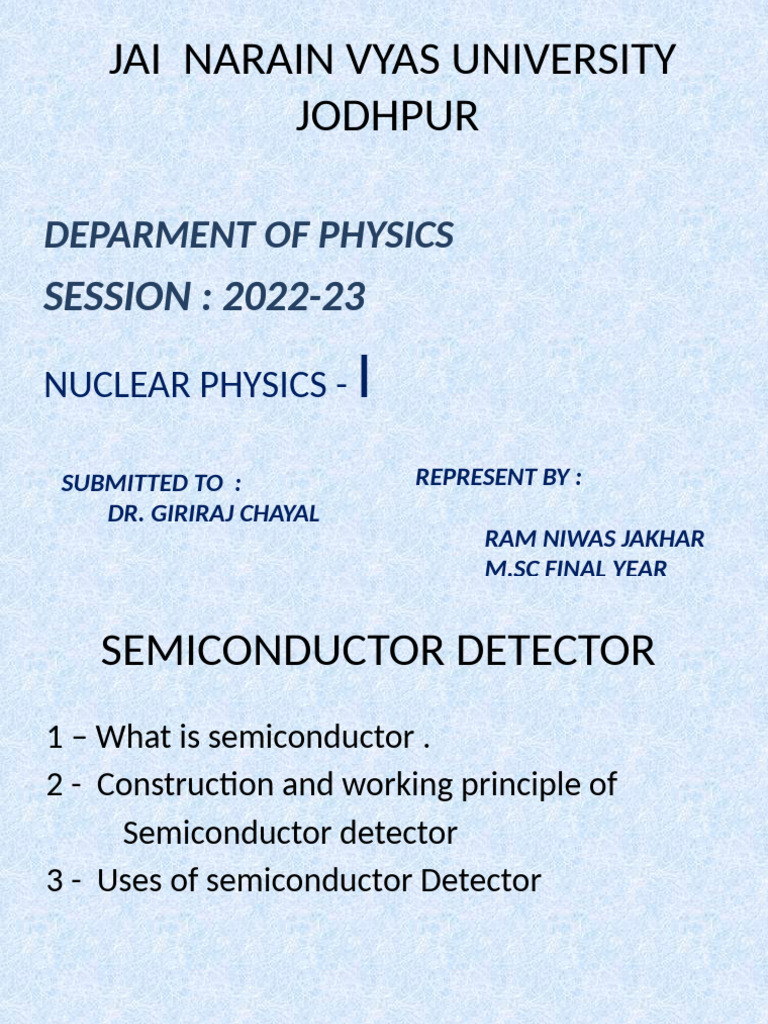 JAI NARAIN VYAS UNIVERSITY JODHPUR

DEPARMENT OF PHYSICS
SESSION : 2022-23

NUCLEAR PHYSICS - I

SUBMITTED TO :
DR. GIRIRAJ CHAYAL

REPRESENT BY :
RAM NIWAS JAKHAR
M.SC FINAL YEAR

SEMICONDUCTOR DETECTOR

1 – What is semiconductor .
2 - Construction and working principle of Semiconductor detector
3 - Uses of semiconductor Detector